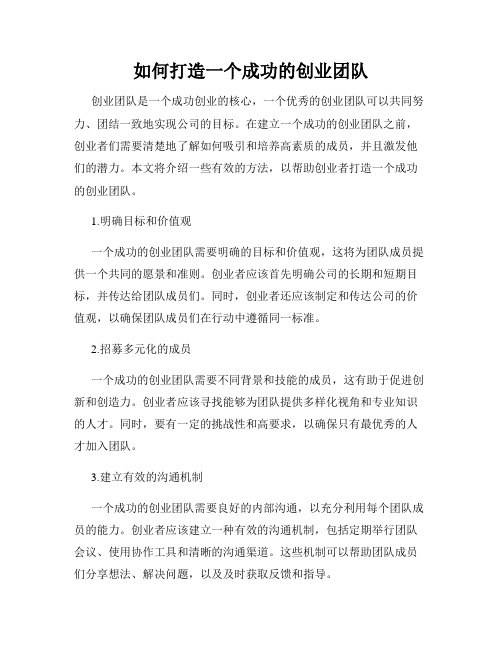 如何打造一个成功的创业团队

创业团队是一个成功创业的核心，一个优秀的创业团队可以共同努力、团结一致地实现公司的目标。在建立一个成功的创业团队之前，创业者们需要清楚地了解如何吸引和培养高素质的成员，并且激发他们的潜力。本文将介绍一些有效的方法，以帮助创业者打造一个成功的创业团队。

1.明确目标和价值观

一个成功的创业团队需要明确的目标和价值观，这将为团队成员提供一个共同的愿景和准则。创业者应该首先明确公司的长期和短期目标，并传达给团队成员们。同时，创业者还应该制定和传达公司的价值观，以确保团队成员们在行动中遵循同一标准。

2.招募多元化的成员

一个成功的创业团队需要不同背景和技能的成员，这有助于促进创新和创造力。创业者应该寻找能够为团队提供多样化视角和专业知识的人才。同时，要有一定的挑战性和高要求，以确保只有最优秀的人才加入团队。

3.建立有效的沟通机制

一个成功的创业团队需要良好的内部沟通，以充分利用每个团队成员的能力。创业者应该建立一种有效的沟通机制，包括定期举行团队会议、使用协作工具和清晰的沟通渠道。这些机制可以帮助团队成员们分享想法、解决问题，以及及时获取反馈和指导。